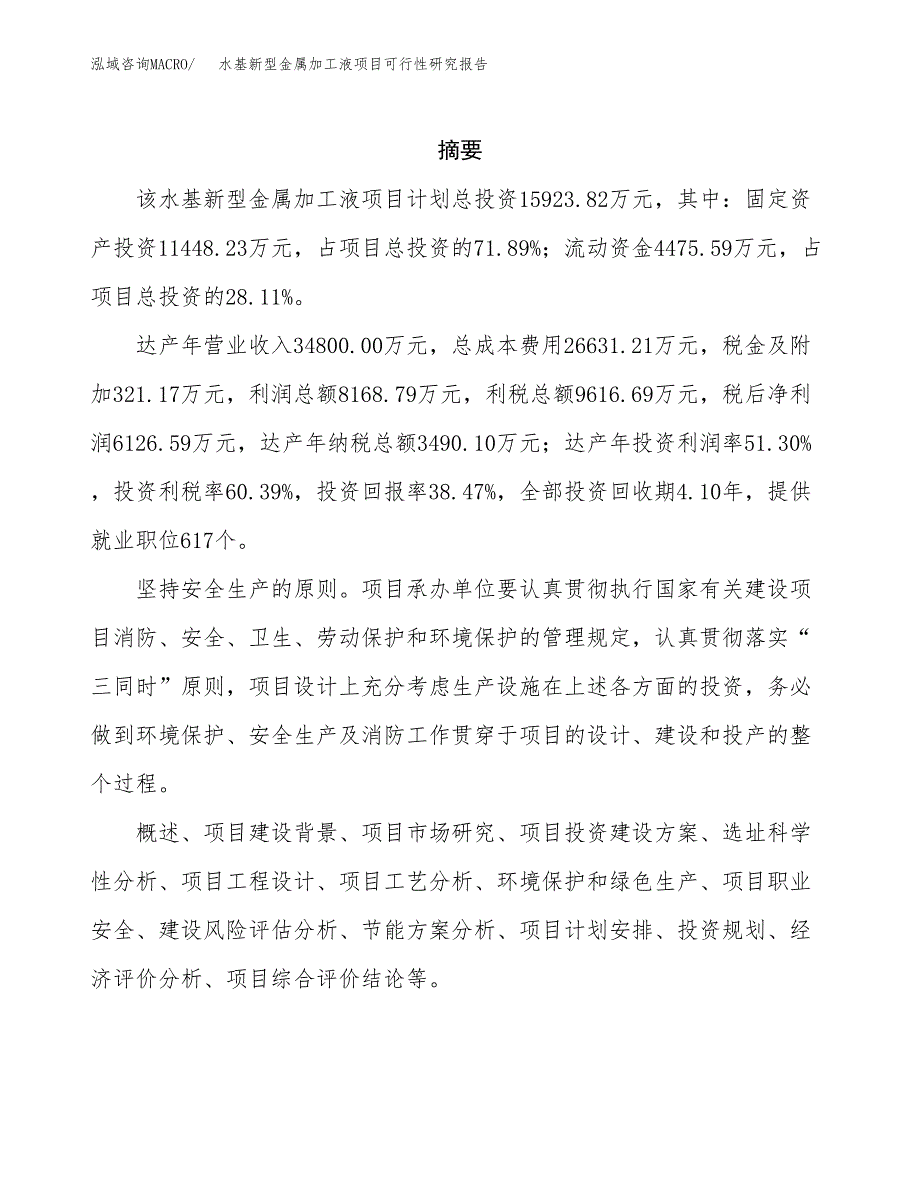 泓域咨询MACRO/ 水基新型金属加工液项目可行性研究报告

摘要

该水基新型金属加工液项目计划总投资15923.82万元，其中：固定资产投资11448.23万元，占项目总投资的71.89%；流动资金4475.59万元，占项目总投资的28.11%。

达产年营业收入34800.00万元，总成本费用26631.21万元，税金及附加321.17万元，利润总额8168.79万元，利税总额9616.69万元，税后净利润6126.59万元，达产年纳税总额3490.10万元；达产年投资利润率51.30%，投资利税率60.39%，投资回报率38.47%，全部投资回收期4.10年，提供就业职位617个。

坚持安全生产的原则。项目承办单位要认真贯彻执行国家有关建设项目消防、安全、卫生、劳动保护和环境保护的管理规定，认真贯彻落实“三同时”原则，项目设计上充分考虑生产设施在上述各方面的投资，务必做到环境保护、安全生产及消防工作贯穿于项目的设计、建设和投产的整个过程。

概述、项目建设背景、项目市场研究、项目投资建设方案、选址科学性分析、项目工程设计、项目工艺分析、环境保护和绿色生产、项目职业安全、建设风险评估分析、节能方案分析、项目计划安排、投资规划、经济评价分析、项目综合评价结论等。